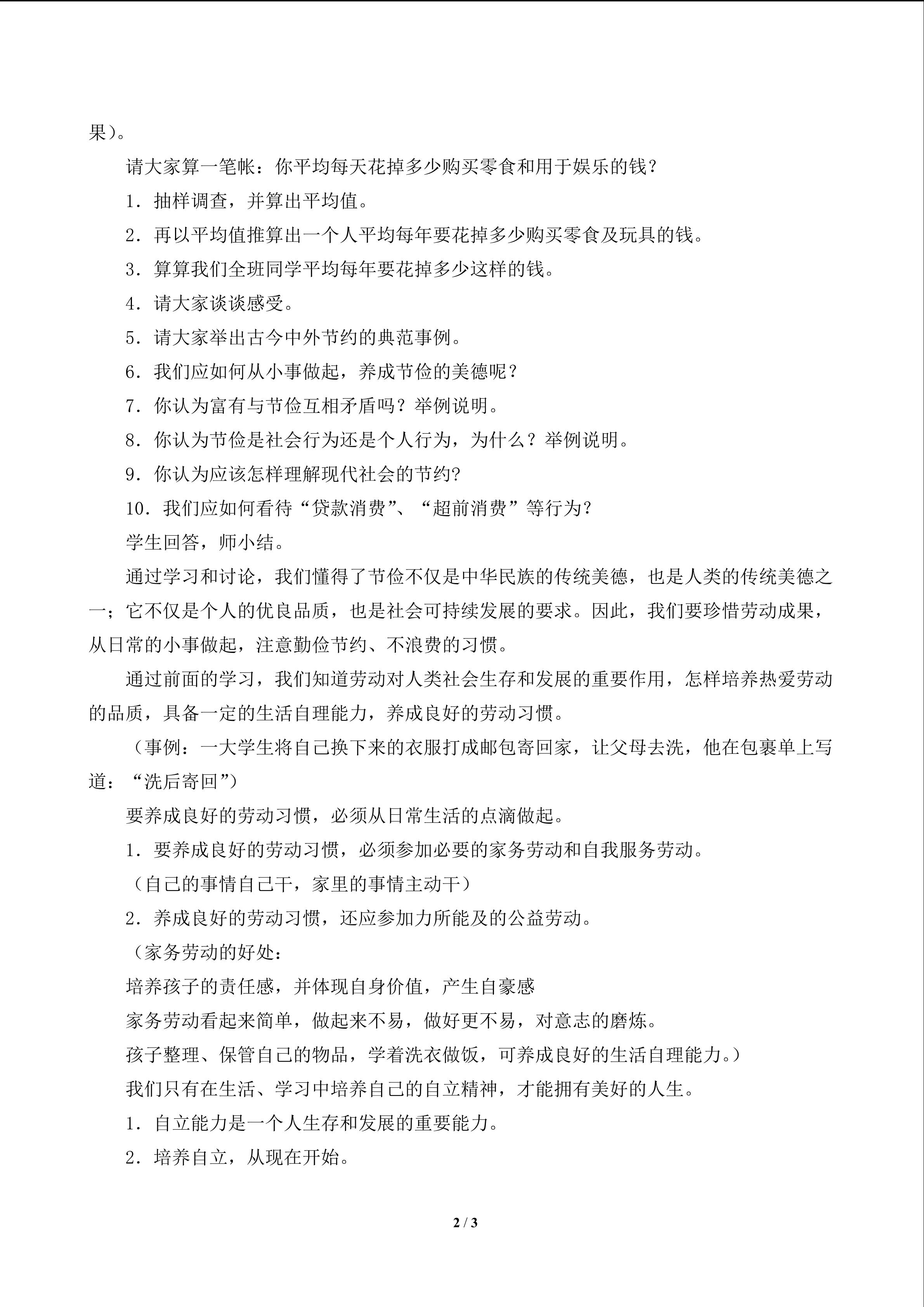 果）。

请大家算一笔帐：你平均每天花掉多少购买零食和用于娱乐的钱？

1．抽样调查，并算出平均值。

2．再以平均值推算出一个人平均每年要花掉多少购买零食及玩具的钱。

3．算算我们全班同学平均每年要花掉多少这样的钱。

4．请大家谈谈感受。

5．请大家举出古今中外节约的典范事例。

6．我们应如何从小事做起，养成节俭的美德呢？

7．你认为富有与节俭互相矛盾吗？举例说明。

8．你认为节俭是社会行为还是个人行为，为什么？举例说明。

9．你认为应该怎样理解现代社会的节约？

10．我们应如何看待“贷款消费”、“超前消费”等行为？

学生回答，师小结。

通过学习和讨论，我们懂得了节俭不仅是中华民族的传统美德，也是人类的传统美德之一；它不仅是个人的优良品质，也是社会可持续发展的要求。因此，我们要珍惜劳动成果，从日常的小事做起，注意勤俭节约、不浪费的习惯。

通过前面的学习，我们知道劳动对人类社会生存和发展的重要作用，怎样培养热爱劳动的品质，具备一定的生活自理能力，养成良好的劳动习惯。

（事例：一大学生将自己换下来的衣服打成邮包寄回家，让父母去洗，他在包裹单上写道：“洗后寄回”）

要养成良好的劳动习惯，必须从日常生活的点滴做起。

1．要养成良好的劳动习惯，必须参加必要的家务劳动和自我服务劳动。

（自己的事情自己干，家里的事情主动干）

2．养成良好的劳动习惯，还应参加力所能及的公益劳动。

（家务劳动的好处：

培养孩子的责任感，并体现自身价值，产生自豪感

家务劳动看起来简单，做起来不易，做好更不易，对意志的磨炼。

孩子整理、保管自己的物品，学着洗衣做饭，可养成良好的生活自理能力。）

我们只有在生活、学习中培养自己的自立精神，才能拥有美好的人生。

1．自立能力是一个人生存和发展的重要能力。

2．培养自立，从现在开始。

2 / 3